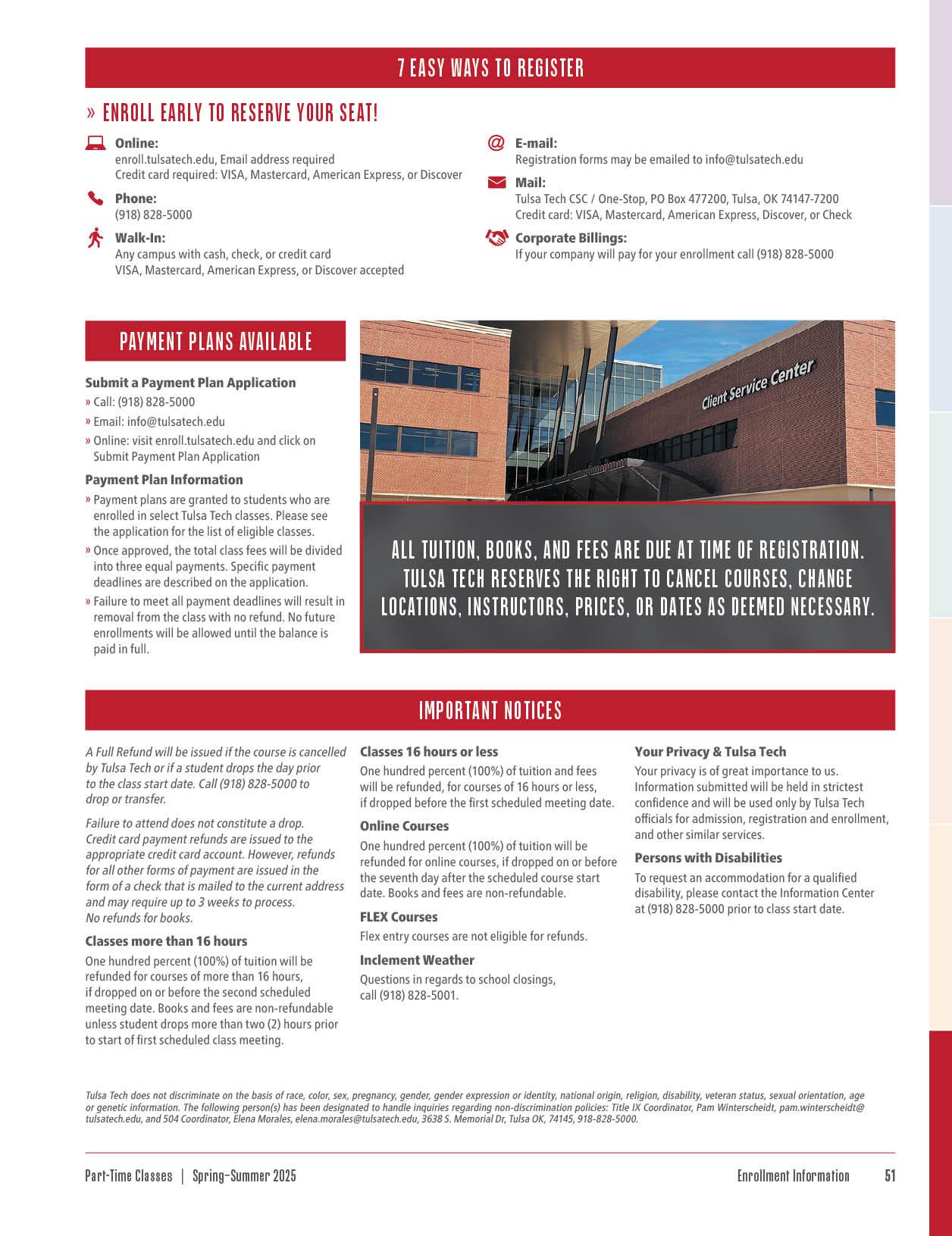 7 EASY WAYS TO REGISTER

» ENROLL EARLY TO RESERVE YOUR SEAT!

Online:
enroll.tulsatech.edu, Email address required
Credit card required: VISA, Mastercard, American Express, or Discover

Phone:
(918) 828-5000

Walk-In:
Any campus with cash, check, or credit card
VISA, Mastercard, American Express, or Discover accepted

E-mail:
Registration forms may be emailed to info@tulsatech.edu

Mail:
Tulsa Tech CSC / One-Stop, PO Box 477200, Tulsa, OK 74147-7200
Credit card: VISA, Mastercard, American Express, Discover, or Check

Corporate Billings:
If your company will pay for your enrollment call (918) 828-5000

PAYMENT PLANS AVAILABLE

Submit a Payment Plan Application
» Call: (918) 828-5000
» Email: info@tulsatech.edu
» Online: visit enroll.tulsatech.edu and click on Submit Payment Plan Application

Payment Plan Information
» Payment plans are granted to students who are enrolled in select Tulsa Tech classes. Please see the application for the list of eligible classes.
» Once approved, the total class fees will be divided into three equal payments. Specific payment deadlines are described on the application.
» Failure to meet all payment deadlines will result in removal from the class with no refund. No future enrollments will be allowed until the balance is paid in full.

Client Service Center

ALL TUITION, BOOKS, AND FEES ARE DUE AT TIME OF REGISTRATION. TULSA TECH RESERVES THE RIGHT TO CANCEL COURSES, CHANGE LOCATIONS, INSTRUCTORS, PRICES, OR DATES AS DEEMED NECESSARY.

IMPORTANT NOTICES

A Full Refund will be issued if the course is cancelled by Tulsa Tech or if a student drops the day prior to the class start date. Call (918) 828-5000 to drop or transfer.

Failure to attend does not constitute a drop. Credit card payment refunds are issued to the appropriate credit card account. However, refunds for all other forms of payment are issued in the form of a check that is mailed to the current address and may require up to 3 weeks to process. No refunds for books.

Classes more than 16 hours
One hundred percent (100%) of tuition will be refunded for courses of more than 16 hours, if dropped on or before the second scheduled meeting date. Books and fees are non-refundable unless student drops more than two (2) hours prior to start of first scheduled class meeting.

Classes 16 hours or less
One hundred percent (100%) of tuition and fees will be refunded, for courses of 16 hours or less, if dropped before the first scheduled meeting date.

Online Courses
One hundred percent (100%) of tuition will be refunded for online courses, if dropped on or before the seventh day after the scheduled course start date. Books and fees are non-refundable.

FLEX Courses
Flex entry courses are not eligible for refunds.

Inclement Weather
Questions in regards to school closings, call (918) 828-5001.

Your Privacy & Tulsa Tech
Your privacy is of great importance to us. Information submitted will be held in strictest confidence and will be used only by Tulsa Tech officials for admission, registration and enrollment, and other similar services.

Persons with Disabilities
To request an accommodation for a qualified disability, please contact the Information Center at (918) 828-5000 prior to class start date.

Tulsa Tech does not discriminate on the basis of race, color, sex, pregnancy, gender, gender expression or identity, national origin, religion, disability, veteran status, sexual orientation, age or genetic information. The following person(s) has been designated to handle inquiries regarding non-discrimination policies: Title IX Coordinator, Pam Winterscheidt, pam.winterscheidt@tulsatech.edu, and 504 Coordinator, Elena Morales, elena.morales@tulsatech.edu, 3638 S. Memorial Dr, Tulsa OK, 74145, 918-828-5000.

Part-Time Classes | Spring-Summer 2025 Enrollment Information 51